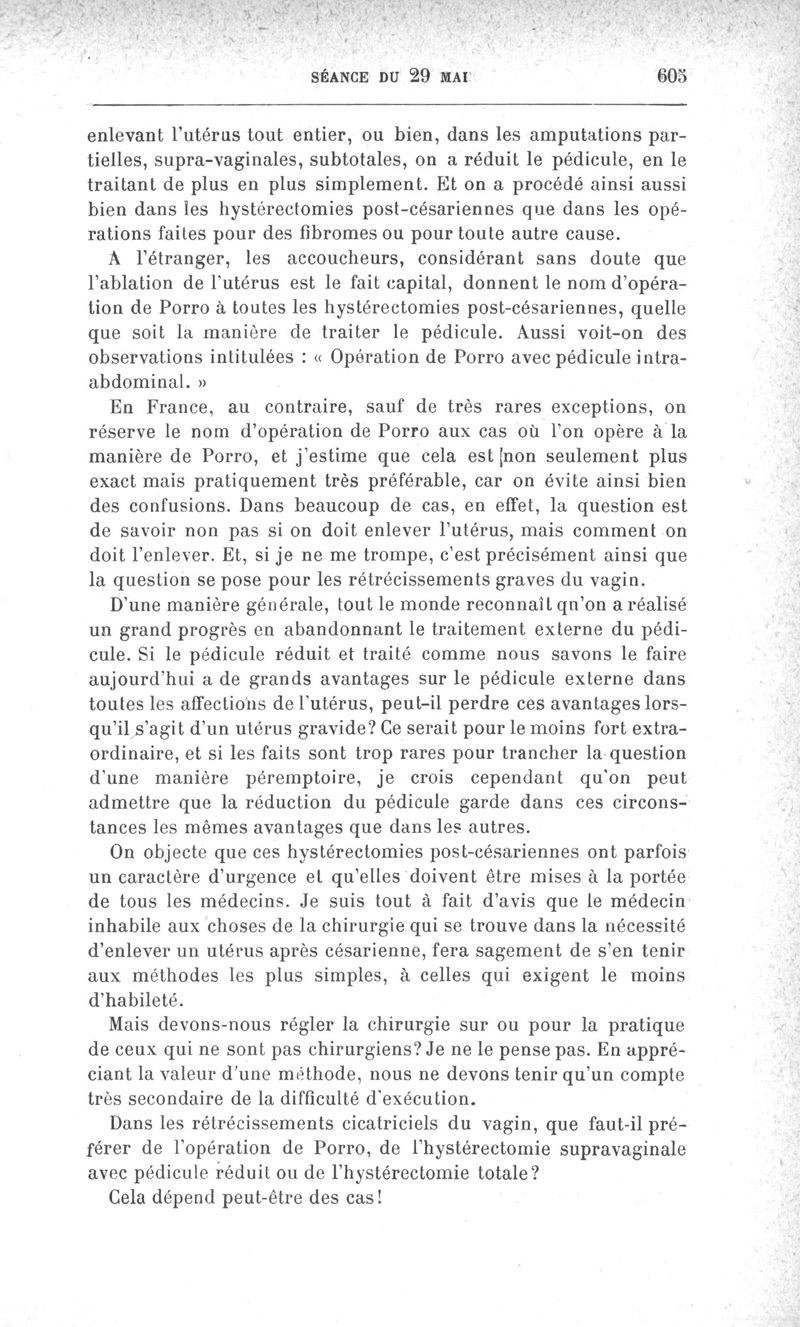 SÉANCE DU 29 MAI 605

enlevant l'utérus tout entier, ou bien, dans les amputations partielles, supra-vaginales, subtotales, on a réduit le pédicule, en le traitant de plus en plus simplement. Et on a procédé ainsi aussi bien dans les hystérectomies post-césariennes que dans les opérations faites pour des fibromes ou pour toute autre cause.

A l'étranger, les accoucheurs, considérant sans doute que l'ablation de l'utérus est le fait capital, donnent le nom d'opération de Porro à toutes les hystérectomies post-césariennes, quelle que soit la manière de traiter le pédicule. Aussi voit-on des observations intitulées : « Opération de Porro avec pédicule intra-abdominal. »

En France, au contraire, sauf de très rares exceptions, on réserve le nom d'opération de Porro aux cas où l'on opère à la manière de Porro, et j'estime que cela est non seulement plus exact mais pratiquement très préférable, car on évite ainsi bien des confusions. Dans beaucoup de cas, en effet, la question est de savoir non pas si on doit enlever l'utérus, mais comment on doit l'enlever. Et, si je ne me trompe, c'est précisément ainsi que la question se pose pour les rétrécissements graves du vagin.

D'une manière générale, tout le monde reconnaît qn'on a réalisé un grand progrès en abandonnant le traitement externe du pédicule. Si le pédicule réduit et traité comme nous savons le faire aujourd'hui a de grands avantages sur le pédicule externe dans toutes les affections de l'utérus, peut-il perdre ces avantages lorsqu'il s'agit d'un utérus gravide? Ce serait pour le moins fort extraordinaire, et si les faits sont trop rares pour trancher la question d'une manière péremptoire, je crois cependant qu'on peut admettre que la réduction du pédicule garde dans ces circonstances les mêmes avantages que dans les autres.

On objecte que ces hystérectomies post-césariennes ont parfois un caractère d'urgence et qu'elles doivent être mises à la portée de tous les médecins. Je suis tout à fait d'avis que le médecin inhabile aux choses de la chirurgie qui se trouve dans la nécessité d'enlever un utérus après césarienne, fera sagement de s'en tenir aux méthodes les plus simples, à celles qui exigent le moins d'habileté.

Mais devons-nous régler la chirurgie sur ou pour la pratique de ceux qui ne sont pas chirurgiens? Je ne le pense pas. En appréciant la valeur d'une méthode, nous ne devons tenir qu'un compte très secondaire de la difficulté d'exécution.

Dans les rétrécissements cicatriciels du vagin, que faut-il préférer de l'opération de Porro, de l'hystérectomie supravaginale avec pédicule réduit ou de l'hystérectomie totale?

Cela dépend peut-être des cas!